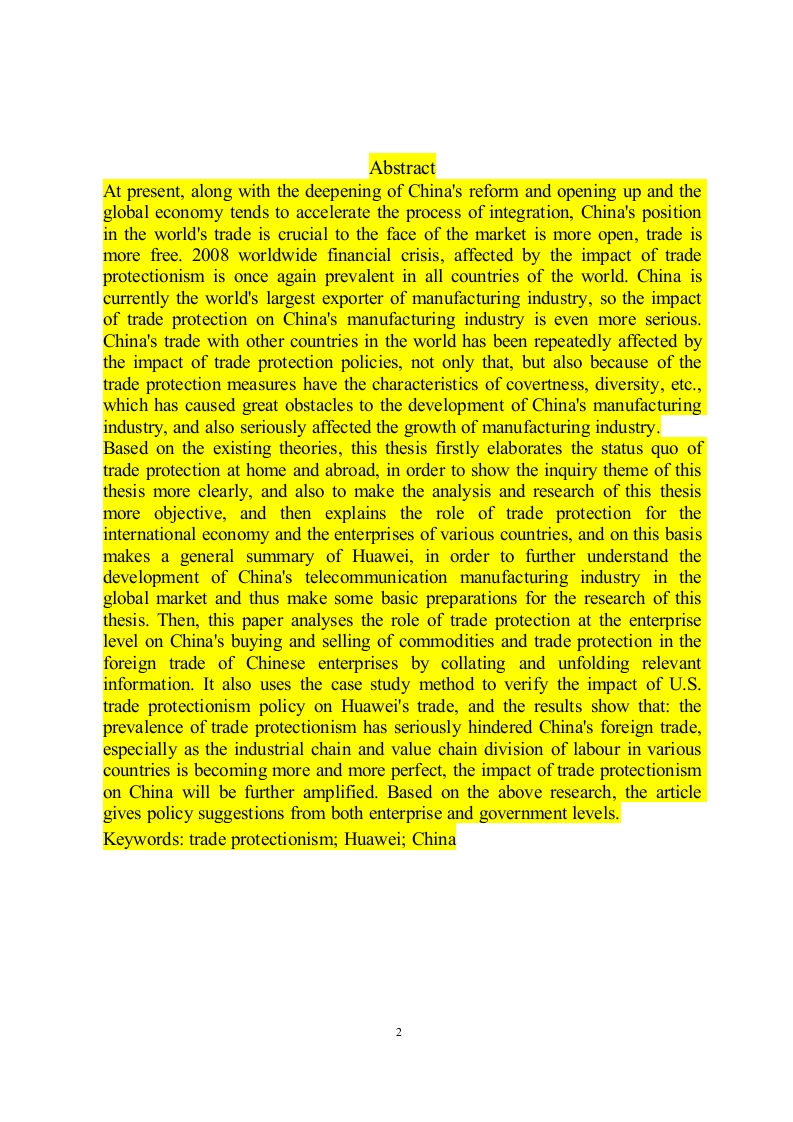 Abstract

At present, along with the deepening of China's reform and opening up and the global economy tends to accelerate the process of integration, China's position in the world's trade is crucial to the face of the market is more open, trade is more free. 2008 worldwide financial crisis, affected by the impact of trade protectionism is once again prevalent in all countries of the world. China is currently the world's largest exporter of manufacturing industry, so the impact of trade protection on China's manufacturing industry is even more serious. China's trade with other countries in the world has been repeatedly affected by the impact of trade protection policies, not only that, but also because of the trade protection measures have the characteristics of covertness, diversity, etc., which has caused great obstacles to the development of China's manufacturing industry, and also seriously affected the growth of manufacturing industry.

Based on the existing theories, this thesis firstly elaborates the status quo of trade protection at home and abroad, in order to show the inquiry theme of this thesis more clearly, and also to make the analysis and research of this thesis more objective, and then explains the role of trade protection for the international economy and the enterprises of various countries, and on this basis makes a general summary of Huawei, in order to further understand the development of China's telecommunication manufacturing industry in the global market and thus make some basic preparations for the research of this thesis. Then, this paper analyses the role of trade protection at the enterprise level on China's buying and selling of commodities and trade protection in the foreign trade of Chinese enterprises by collating and unfolding relevant information. It also uses the case study method to verify the impact of U.S. trade protectionism policy on Huawei's trade, and the results show that: the prevalence of trade protectionism has seriously hindered China's foreign trade, especially as the industrial chain and value chain division of labour in various countries is becoming more and more perfect, the impact of trade protectionism on China will be further amplified. Based on the above research, the article gives policy suggestions from both enterprise and government levels.

Keywords: trade protectionism; Huawei; China

2